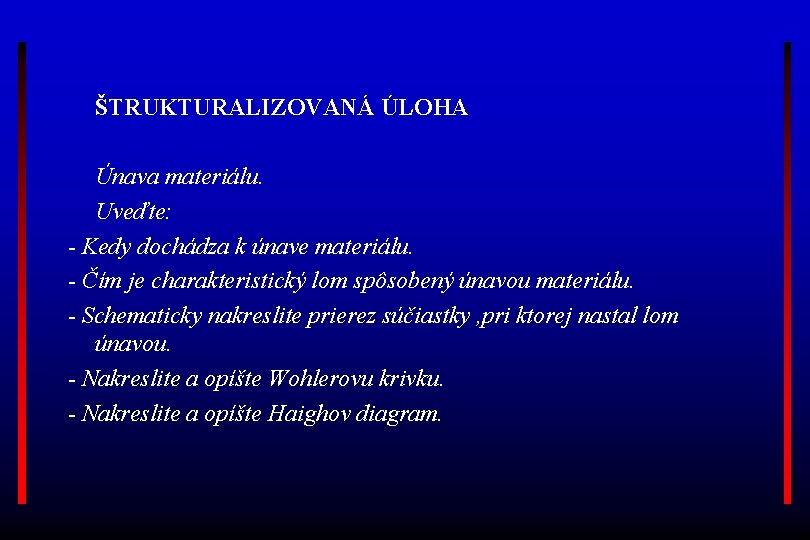 ŠTRUKTURALIZOVANÁ ÚLOHA

Únava materiálu.

Uveďte:

- Kedy dochádza k únave materiálu.

- Čím je charakteristický lom spôsobený únavou materiálu.

- Schematicky nakreslite prierez súčiastky ,pri ktorej nastal lom únavou.

- Nakreslite a opíšte Wohlerovu krivku.

- Nakreslite a opíšte Haighov diagram.